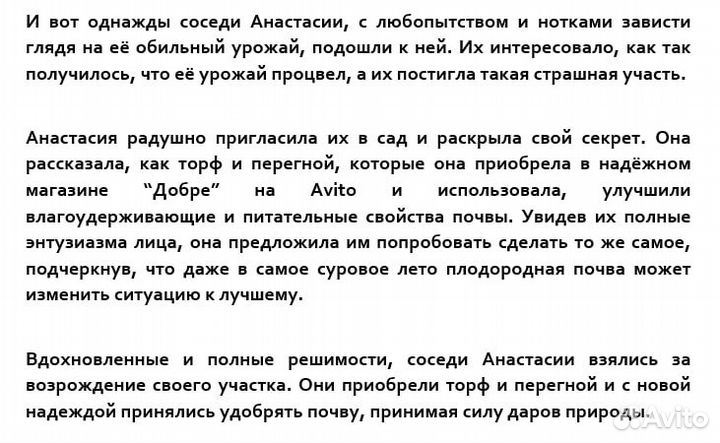 И вот однажды соседи Анастасии, с любопытством и нотками зависти глядя на её обильный урожай, подошли к ней. Их интересовало, как так получилось, что её урожай процвел, а их постигла такая страшная участь.

Анастасия радушно пригласила их в сад и раскрыла свой секрет. Она рассказала, как торф и перегной, которые она приобрела в надёжном магазине “Добре” на Avito и использовала, улучшили влагоудерживающие и питательные свойства почвы. Увидев их полные энтузиазма лица, она предложила им попробовать сделать то же самое, подчеркнув, что даже в самое суровое лето плодородная почва может изменить ситуацию к лучшему.

Вдохновленные и полные решимости, соседи Анастасии взялись за возрождение своего участка. Они приобрели торф и перегной и с новой надеждой принялись удобрять почву, принимая силу даров природы.

Avito